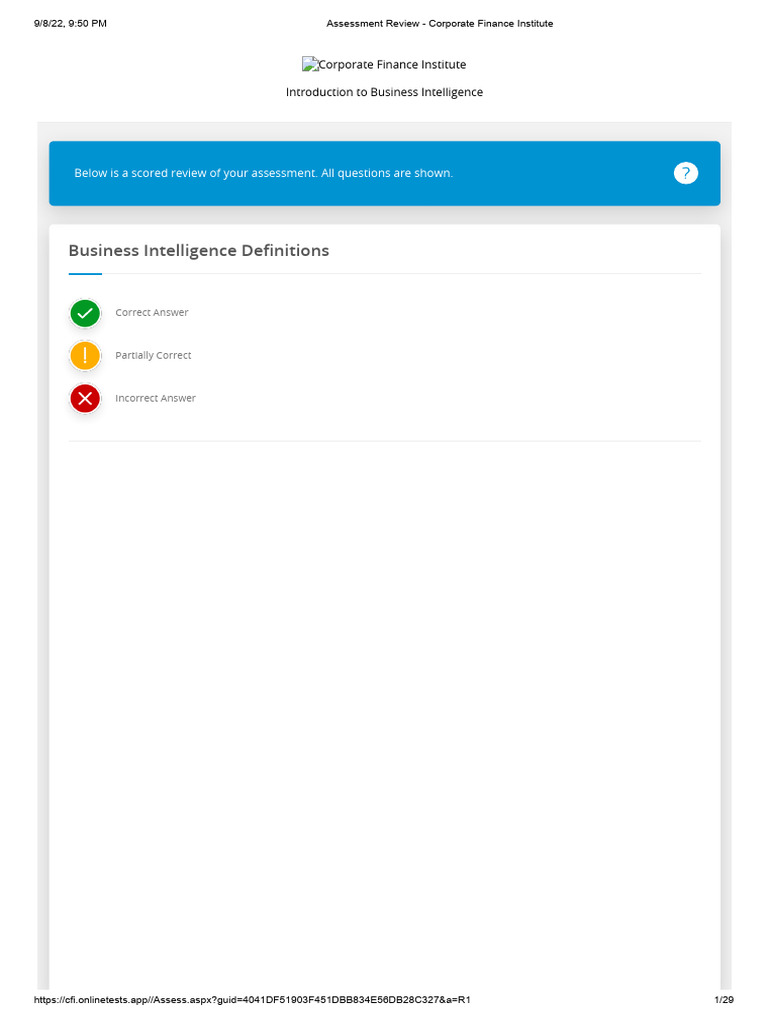 9/8/22, 9:50 PM Assessment Review - Corporate Finance Institute

Corporate Finance Institute

Introduction to Business Intelligence

Below is a scored review of your assessment. All questions are shown.

?

Business Intelligence Definitions

Correct Answer

Partially Correct

Incorrect Answer

https://cfi.onlinetests.app//Assess.aspx?guid=4041DF51903F451DBB834E56DB28C327&a=R1 1/29